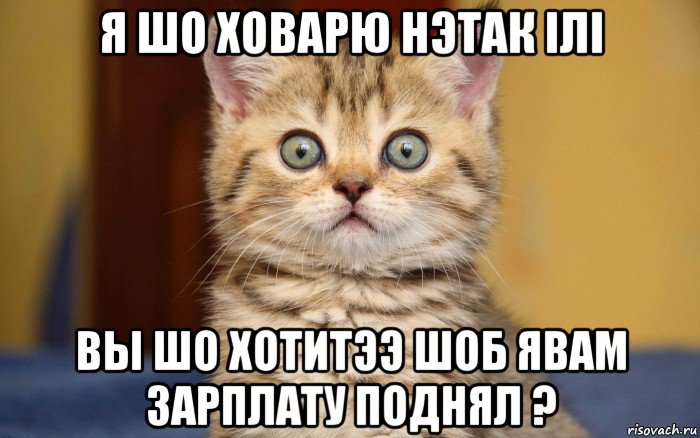 Я ШО ХОВАРЮ НЭТАК ІЛІ

ВЫ ШО ХОТИТЭЭ ШОБ ЯВАМ ЗАРПЛАТУ ПОДНЯЛ ?

risovach.ru